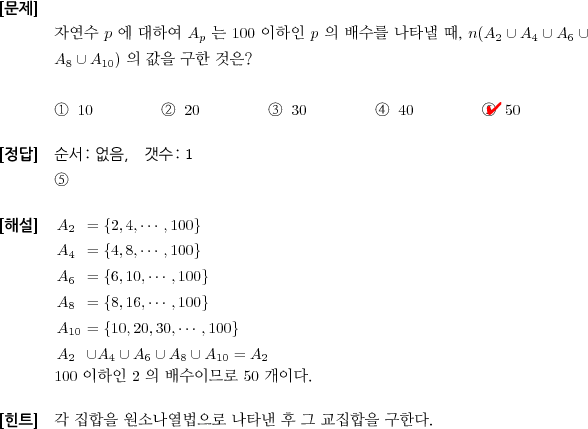 [문제]
자연수 $p$ 에 대하여 $A_p$ 는 100 이하인 $p$ 의 배수를 나타낼 때, $n(A_2 \cup A_4 \cup A_6 \cup A_8 \cup A_{10})$ 의 값을 구한 것은?

① 10 ② 20 ③ 30 ④ 40 ⑤ 50

[정답] 순서: 없음, 갯수: 1
⑤

[해설] $A_2 = \{2, 4, \cdots, 100\}$
$A_4 = \{4, 8, \cdots, 100\}$
$A_6 = \{6, 10, \cdots, 100\}$
$A_8 = \{8, 16, \cdots, 100\}$
$A_{10} = \{10, 20, 30, \cdots, 100\}$
$A_2 \cup A_4 \cup A_6 \cup A_8 \cup A_{10} = A_2$
100 이하인 2 의 배수이므로 50 개이다.

[힌트] 각 집합을 원소나열법으로 나타낸 후 그 교집합을 구한다.